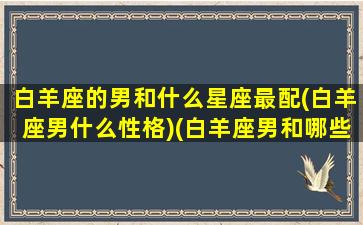 白羊座的男和什么星座最配(白羊座男什么性格)(白羊座男和哪些